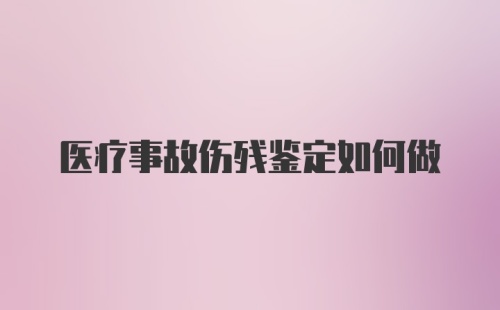 医疗事故伤残鉴定如何做